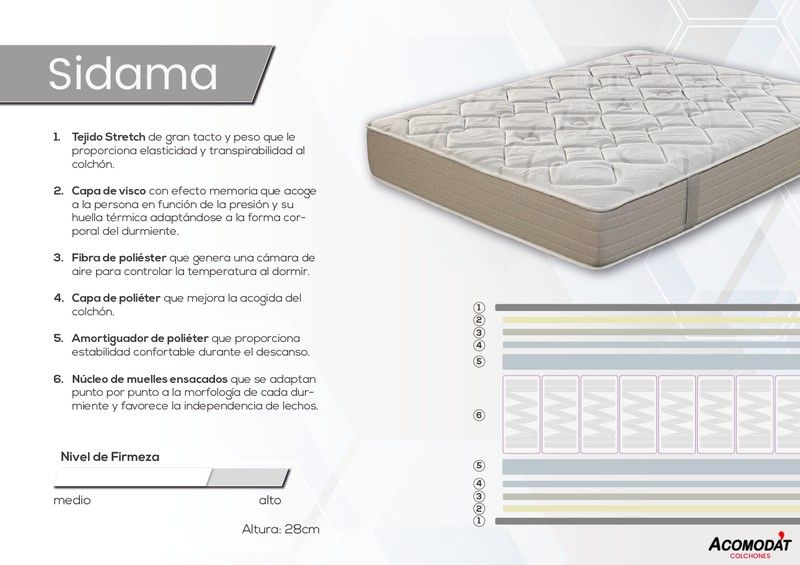 Sidama

1. Tejido Stretch de gran tacto y peso que le proporciona elasticidad y transpirabilidad al colchón.

2. Capa de visco con efecto memoria que acoge a la persona en función de la presión y su huella térmica adaptándose a la forma corporal del durmiente.

3. Fibra de poliéster que genera una cámara de aire para controlar la temperatura al dormir.

4. Capa de poliéter que mejora la acogida del colchón.

5. Amortiguador de poliéter que proporciona estabilidad confortable durante el descanso.

6. Núcleo de muelles ensacados que se adaptan punto por punto a la morfología de cada durmiente y favorece la independencia de lechos.

Nivel de Firmeza

medio
alto

Altura: 28cm

①
②
③
④
⑤
⑥
⑤
④
③
②
①

ACOMODAT
COLCHONES